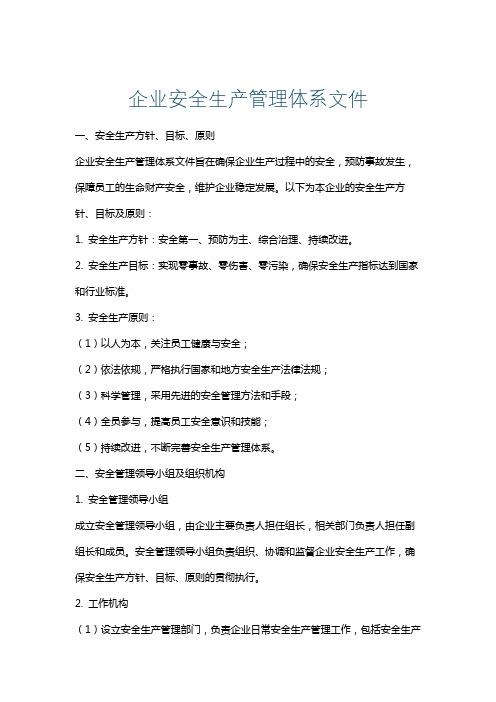 企业安全生产管理体系文件

一、安全生产方针、目标、原则

企业安全生产管理体系文件旨在确保企业生产过程中的安全，预防事故发生，保障员工的生命财产安全，维护企业稳定发展。以下为本企业的安全生产方针、目标及原则：

1. 安全生产方针：安全第一、预防为主、综合治理、持续改进。

2. 安全生产目标：实现零事故、零伤害、零污染，确保安全生产指标达到国家和行业标准。

3. 安全生产原则：

（1）以人为本，关注员工健康与安全；

（2）依法依规，严格执行国家和地方安全生产法律法规；

（3）科学管理，采用先进的安全管理方法和手段；

（4）全员参与，提高员工安全意识和技能；

（5）持续改进，不断完善安全生产管理体系。

二、安全管理领导小组及组织机构

1. 安全管理领导小组

成立安全管理领导小组，由企业主要负责人担任组长，相关部门负责人担任副组长和成员。安全管理领导小组负责组织、协调和监督企业安全生产工作，确保安全生产方针、目标、原则的贯彻执行。

2. 工作机构

（1）设立安全生产管理部门，负责企业日常安全生产管理工作，包括安全生产